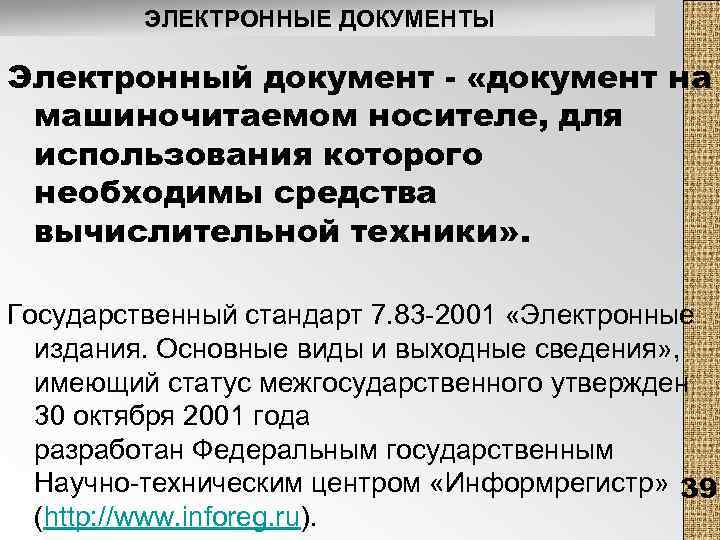 ЭЛЕКТРОННЫЕ ДОКУМЕНТЫ

Электронный документ - «документ на машиночитаемом носителе, для использования которого необходимы средства вычислительной техники».

Государственный стандарт 7.83-2001 «Электронные издания. Основные виды и выходные сведения», имеющий статус межгосударственного утвержден 30 октября 2001 года
разработан Федеральным государственным Научно-техническим центром «Информрегистр» (http://www.inforeg.ru).

39